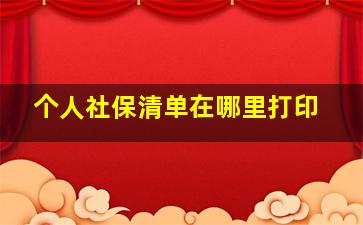 个人社保清单在哪里打印